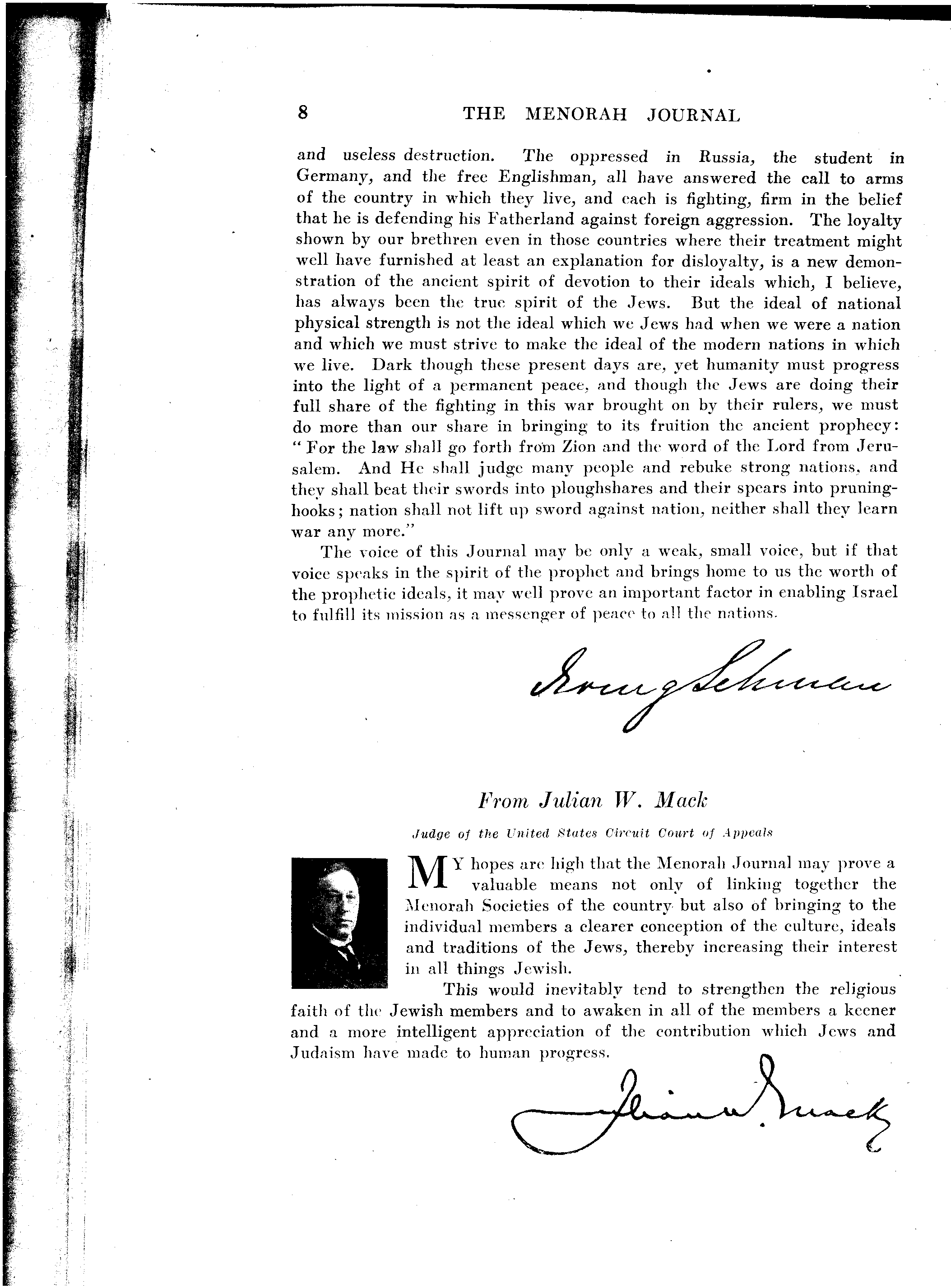 8 THE MENORAH JOURNAL

and useless destruction. The oppressed in Russia, the student in Germany, and the free Englishman, all have answered the call to arms of the country in which they live, and each is fighting, firm in the belief that he is defending his Fatherland against foreign aggression. The loyalty shown by our brethren even in those countries where their treatment might well have furnished at least an explanation for disloyalty, is a new demonstration of the ancient spirit of devotion to their ideals which, I believe, has always been the true spirit of the Jews. But the ideal of national physical strength is not the ideal which we Jews had when we were a nation and which we must strive to make the ideal of the modern nations in which we live. Dark though these present days are, yet humanity must progress into the light of a permanent peace, and though the Jews are doing their full share of the fighting in this war brought on by their rulers, we must do more than our share in bringing to its fruition the ancient prophecy: "For the law shall go forth from Zion and the word of the Lord from Jerusalem. And He shall judge many people and rebuke strong nations, and they shall beat their swords into ploughshares and their spears into pruninghooks; nation shall not lift up sword against nation, neither shall they learn war any more."

The voice of this Journal may be only a weak, small voice, but if that voice speaks in the spirit of the prophet and brings home to us the worth of the prophetic ideals, it may well prove an important factor in enabling Israel to fulfill its mission as a messenger of peace to all the nations.

Irving Lehman

From Julian W. Mack

Judge of the United States Circuit Court of Appeals

MY hopes are high that the Menorah Journal may prove a valuable means not only of linking together the Menorah Societies of the country but also of bringing to the individual members a clearer conception of the culture, ideals and traditions of the Jews, thereby increasing their interest in all things Jewish.

This would inevitably tend to strengthen the religious faith of the Jewish members and to awaken in all of the members a keener and a more intelligent appreciation of the contribution which Jews and Judaism have made to human progress.

Julian W. Mack